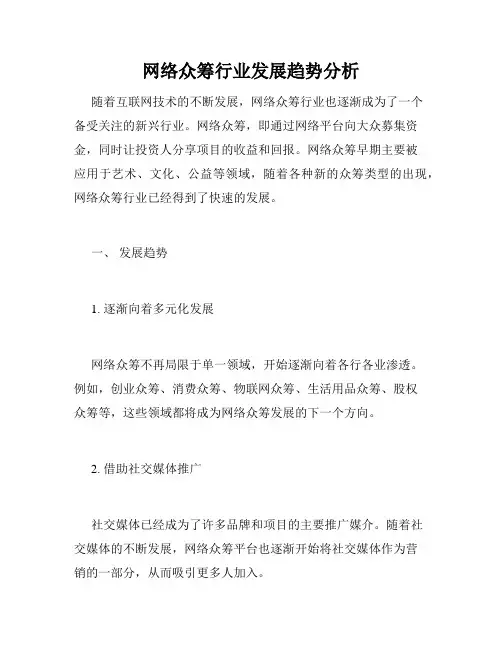 网络众筹行业发展趋势分析

随着互联网技术的不断发展，网络众筹行业也逐渐成为了一个备受关注的新兴行业。网络众筹，即通过网络平台向大众募集资金，同时让投资人分享项目的收益和回报。网络众筹早期主要被应用于艺术、文化、公益等领域，随着各种新的众筹类型的出现，网络众筹行业已经得到了快速的发展。

一、 发展趋势

1. 逐渐向着多元化发展

网络众筹不再局限于单一领域，开始逐渐向着各行各业渗透。例如，创业众筹、消费众筹、物联网众筹、生活用品众筹、股权众筹等，这些领域都将成为网络众筹发展的下一个方向。

2. 借助社交媒体推广

社交媒体已经成为了许多品牌和项目的主要推广媒介。随着社交媒体的不断发展，网络众筹平台也逐渐开始将社交媒体作为营销的一部分，从而吸引更多人加入。